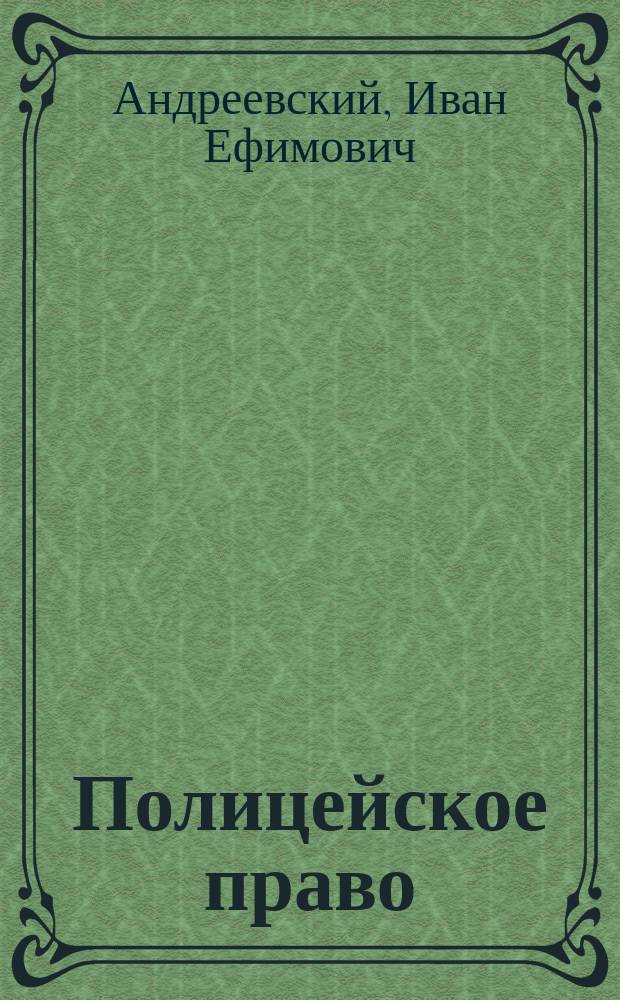 Андреевский, Иван Ефимович

Полицейское право